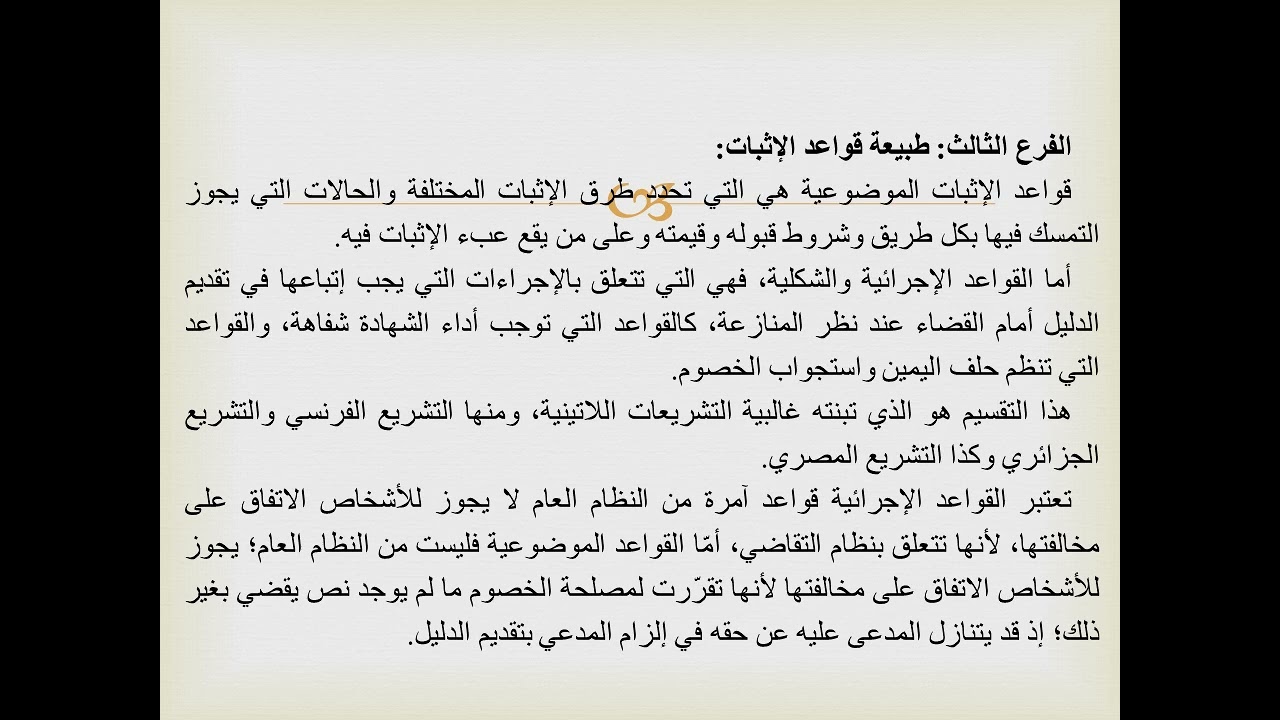 الفرع الثالث: طبيعة قواعد الإثبات:

قواعد الإثبات الموضوعية هي التي تحدد طرق الإثبات المختلفة والحالات التي يجوز التمسك فيها بكل طريق وشروط قبوله وقيمته وعلى من يقع عبء الإثبات فيه.

أما القواعد الإجرائية والشكلية، فهي التي تتعلق بالإجراءات التي يجب إتباعها في تقديم الدليل أمام القضاء عند نظر المنازعة، كالقواعد التي توجب أداء الشهادة شفاهة، والقواعد التي تنظم حلف اليمين واستجواب الخصوم.

هذا التقسيم هو الذي تبنته غالبية التشريعات اللاتينية، ومنها التشريع الفرنسي والتشريع الجزائري وكذا التشريع المصري.

تعتبر القواعد الإجرائية قواعد آمرة من النظام العام لا يجوز للأشخاص الاتفاق على مخالفتها، لأنها تتعلق بنظام التقاضي، أمّا القواعد الموضوعية فليست من النظام العام؛ يجوز للأشخاص الاتفاق على مخالفتها لأنها تقرّرت لمصلحة الخصوم ما لم يوجد نص يقضي بغير ذلك؛ إذ قد يتنازل المدعى عليه عن حقه في إلزام المدعي بتقديم الدليل.